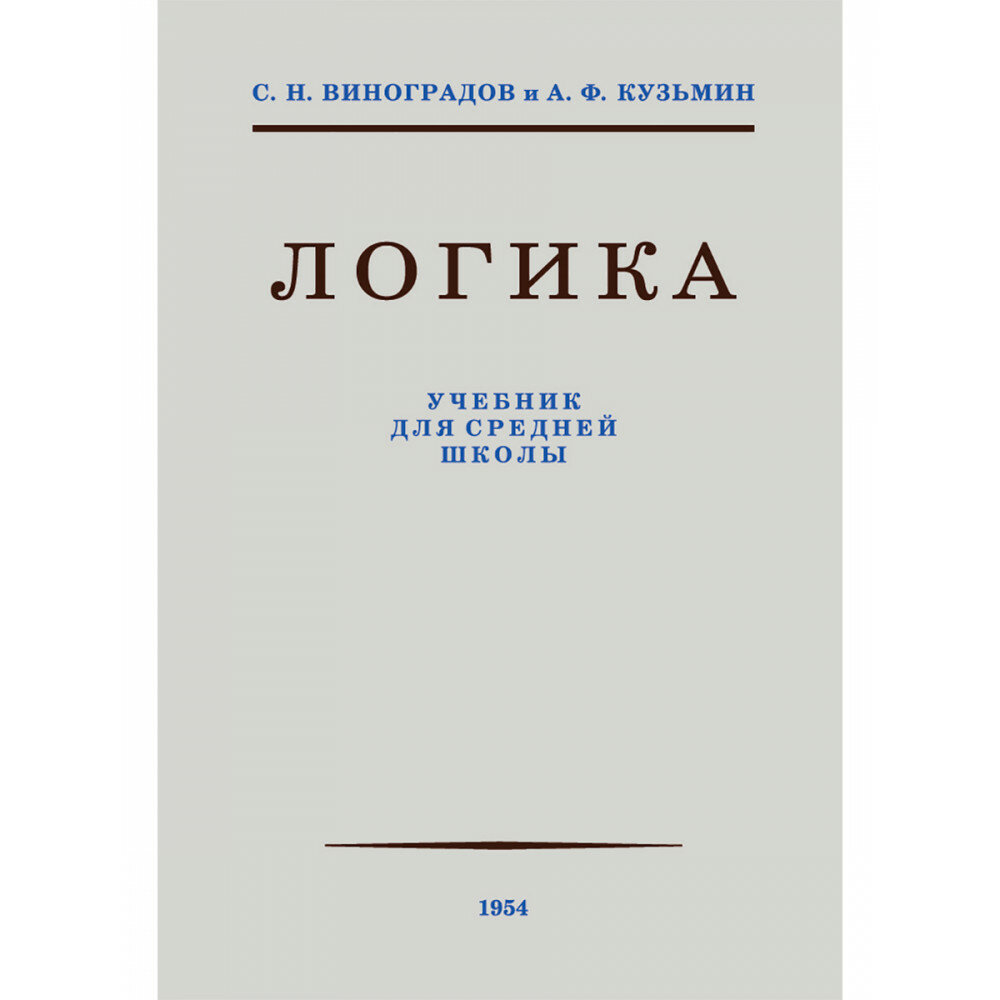 С. Н. ВИНОГРАДОВ и А. Ф. КУЗЬМИН

ЛОГИКА

УЧЕБНИК
ДЛЯ СРЕДНЕЙ
ШКОЛЫ

1954